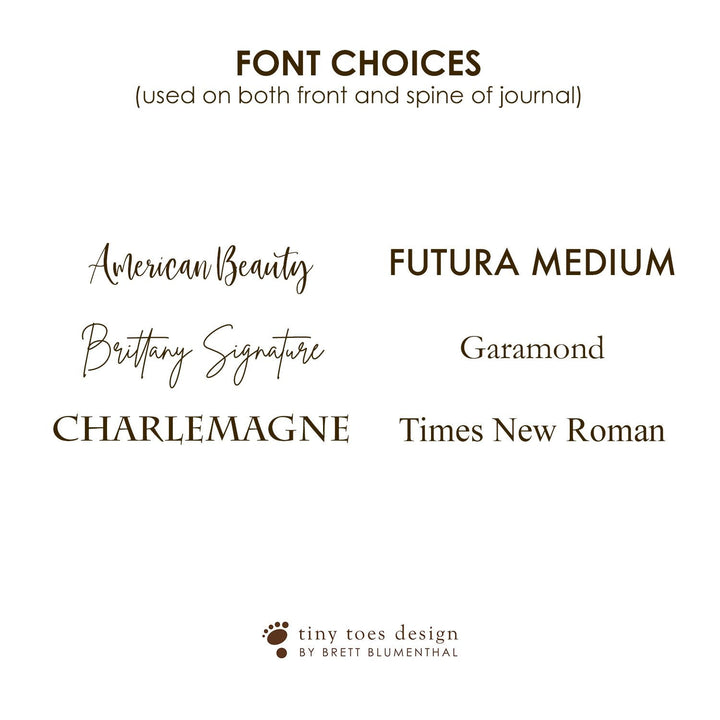 FONT CHOICES
(used on both front and spine of journal)

American Beauty

Brittany Signature

CHARLEMAGNE

FUTURA MEDIUM

Garamond

Times New Roman

tiny toes design
BY BRETT BLUMENTHAL